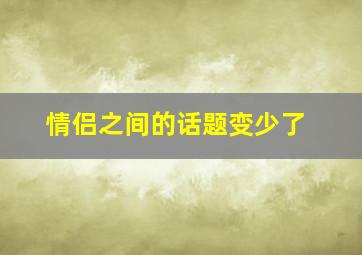 情侣之间的话题变少了